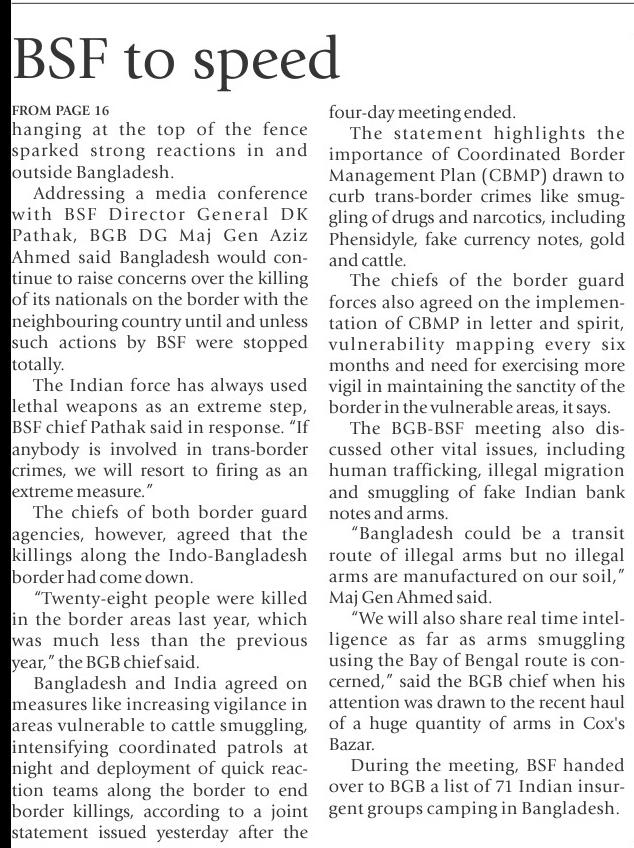 BSF to speed

FROM PAGE 16

hanging at the top of the fence sparked strong reactions in and outside Bangladesh.

Addressing a media conference with BSF Director General DK Pathak, BGB DG Maj Gen Aziz Ahmed said Bangladesh would continue to raise concerns over the killing of its nationals on the border with the neighbouring country until and unless such actions by BSF were stopped totally.

The Indian force has always used lethal weapons as an extreme step, BSF chief Pathak said in response. "If anybody is involved in trans-border crimes, we will resort to firing as an extreme measure."

The chiefs of both border guard agencies, however, agreed that the killings along the Indo-Bangladesh border had come down.

"Twenty-eight people were killed in the border areas last year, which was much less than the previous year," the BGB chief said.

Bangladesh and India agreed on measures like increasing vigilance in areas vulnerable to cattle smuggling, intensifying coordinated patrols at night and deployment of quick reaction teams along the border to end border killings, according to a joint statement issued yesterday after the four-day meeting ended.

The statement highlights the importance of Coordinated Border Management Plan (CBMP) drawn to curb trans-border crimes like smuggling of drugs and narcotics, including Phensidyle, fake currency notes, gold and cattle.

The chiefs of the border guard forces also agreed on the implementation of CBMP in letter and spirit, vulnerability mapping every six months and need for exercising more vigil in maintaining the sanctity of the border in the vulnerable areas, it says.

The BGB-BSF meeting also discussed other vital issues, including human trafficking, illegal migration and smuggling of fake Indian bank notes and arms.

"Bangladesh could be a transit route of illegal arms but no illegal arms are manufactured on our soil," Maj Gen Ahmed said.

"We will also share real time intelligence as far as arms smuggling using the Bay of Bengal route is concerned," said the BGB chief when his attention was drawn to the recent haul of a huge quantity of arms in Cox's Bazar.

During the meeting, BSF handed over to BGB a list of 71 Indian insurgent groups camping in Bangladesh.